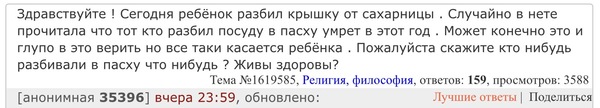 Здравствуйте ! Сегодня ребёнок разбил крышку от сахарницы . Случайно в нете прочитала что тот кто разбил посуду в пасху умрет в этот год . Может конечно это и глупо в это верить но все таки касается ребёнка . Пожалуйста скажите кто нибудь разбивали в пасху что нибудь ? Живы здоровы?

Тема №1619585, Религия, философия, ответов: 159, просмотров: 3588

[анонимная 35396] вчера 23:59, обновлено: Лучшие ответы | Поделиться